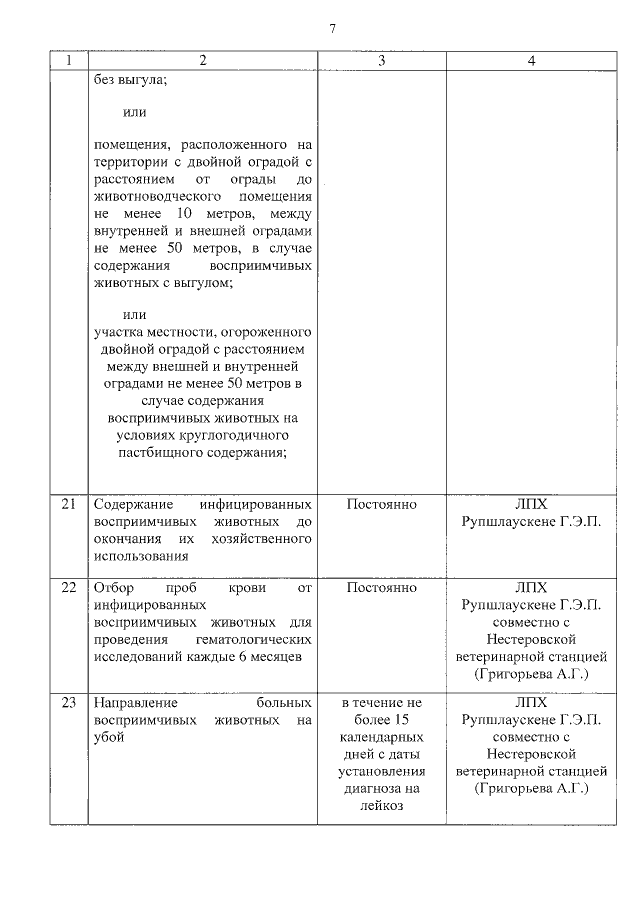 7

| 1 | 2 | 3 | 4 |
|---|---|---|---|
|  | без выгула; или помещения, расположенного на территории с двойной оградой с расстоянием от ограды до животноводческого помещения не менее 10 метров, между внутренней и внешней оградами не менее 50 метров, в случае содержания восприимчивых животных с выгулом; или участка местности, огороженного двойной оградой с расстоянием между внешней и внутренней оградами не менее 50 метров в случае содержания восприимчивых животных на условиях круглогодичного пастбищного содержания; |  |  |
| 21 | Содержание инфицированных восприимчивых животных до окончания их хозяйственного использования | Постоянно | ЛПХ Рупшлаускене Г.Э.П. |
| 22 | Отбор проб крови от инфицированных восприимчивых животных для проведения гематологических исследований каждые 6 месяцев | Постоянно | ЛПХ Рупшлаускене Г.Э.П. совместно с Нестеровской ветеринарной станцией (Григорьева А.Г.) |
| 23 | Направление больных восприимчивых животных на убой | в течение не более 15 календарных дней с даты установления диагноза на лейкоз | ЛПХ Рупшлаускене Г.Э.П. совместно с Нестеровской ветеринарной станцией (Григорьева А.Г.) |